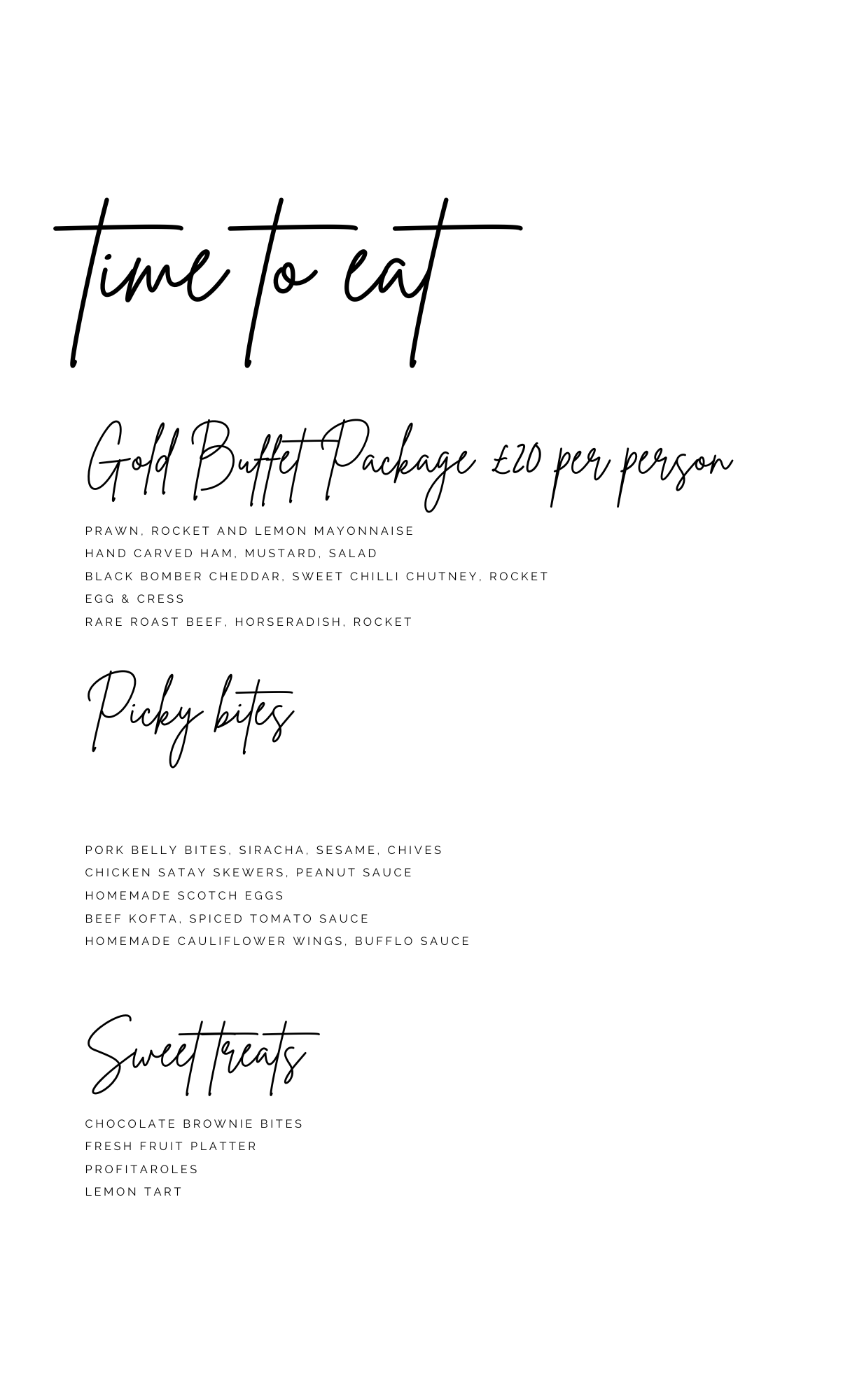 time to eat

Gold Buffet Package £20 per person

PRAWN, ROCKET AND LEMON MAYONNAISE
HAND CARVED HAM, MUSTARD, SALAD
BLACK BOMBER CHEDDAR, SWEET CHILLI CHUTNEY, ROCKET
EGG & CRESS
RARE ROAST BEEF, HORSERADISH, ROCKET

Picky bites

PORK BELLY BITES, SIRACHA, SESAME, CHIVES
CHICKEN SATAY SKEWERS, PEANUT SAUCE
HOMEMADE SCOTCH EGGS
BEEF KOFTA, SPICED TOMATO SAUCE
HOMEMADE CAULIFLOWER WINGS, BUFFLO SAUCE

Sweet treats

CHOCOLATE BROWNIE BITES
FRESH FRUIT PLATTER
PROFITAROLES
LEMON TART